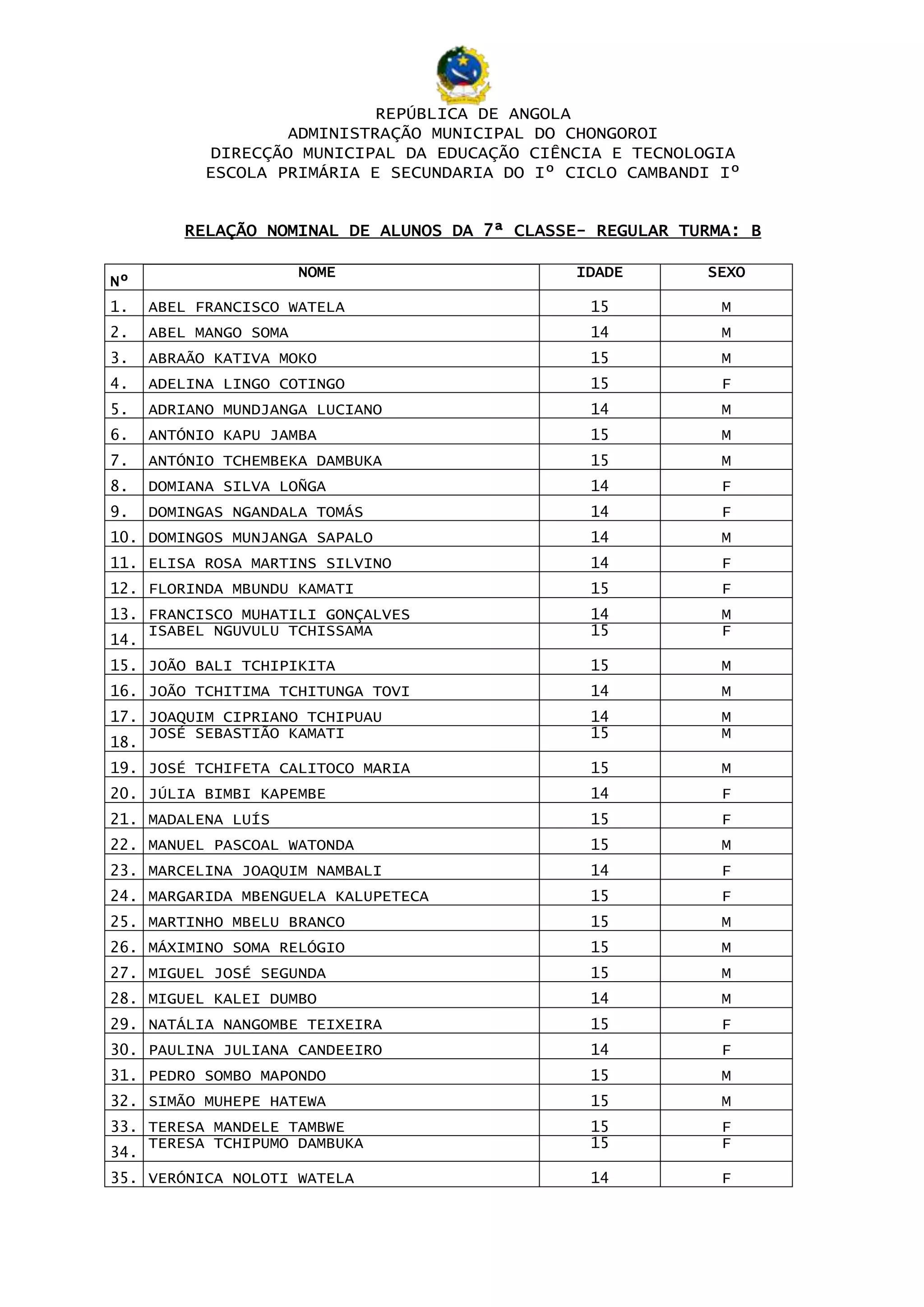 REPÚBLICA DE ANGOLA
ADMINISTRAÇÃO MUNICIPAL DO CHONGOROI
DIRECÇÃO MUNICIPAL DA EDUCAÇÃO CIÊNCIA E TECNOLOGIA
ESCOLA PRIMÁRIA E SECUNDARIA DO Iº CICLO CAMBANDI Iº

RELAÇÃO NOMINAL DE ALUNOS DA 7ª CLASSE- REGULAR TURMA: B

| Nº | NOME | IDADE | SEXO |
|---|---|---|---|
| 1. | ABEL FRANCISCO WATELA | 15 | M |
| 2. | ABEL MANGO SOMA | 14 | M |
| 3. | ABRAÃO KATIVA MOKO | 15 | M |
| 4. | ADELINA LINGO COTINGO | 15 | F |
| 5. | ADRIANO MUNDJANGA LUCIANO | 14 | M |
| 6. | ANTÓNIO KAPU JAMBA | 15 | M |
| 7. | ANTÓNIO TCHEMBEKA DAMBUKA | 15 | M |
| 8. | DOMIANA SILVA LOÑGA | 14 | F |
| 9. | DOMINGAS NGANDALA TOMÁS | 14 | F |
| 10. | DOMINGOS MUNJANGA SAPALO | 14 | M |
| 11. | ELISA ROSA MARTINS SILVINO | 14 | F |
| 12. | FLORINDA MBUNDU KAMATI | 15 | F |
| 13. | FRANCISCO MUHATILI GONÇALVES | 14 | M |
| 14. | ISABEL NGUVULU TCHISSAMA | 15 | F |
| 15. | JOÃO BALI TCHIPIKITA | 15 | M |
| 16. | JOÃO TCHITIMA TCHITUNGA TOVI | 14 | M |
| 17. | JOAQUIM CIPRIANO TCHIPUAU | 14 | M |
| 18. | JOSÉ SEBASTIÃO KAMATI | 15 | M |
| 19. | JOSÉ TCHIFETA CALITOCO MARIA | 15 | M |
| 20. | JÚLIA BIMBI KAPEMBE | 14 | F |
| 21. | MADALENA LUÍS | 15 | F |
| 22. | MANUEL PASCOAL WATONDA | 15 | M |
| 23. | MARCELINA JOAQUIM NAMBALI | 14 | F |
| 24. | MARGARIDA MBENGUELA KALUPETECA | 15 | F |
| 25. | MARTINHO MBELU BRANCO | 15 | M |
| 26. | MÁXIMINO SOMA RELÓGIO | 15 | M |
| 27. | MIGUEL JOSÉ SEGUNDA | 15 | M |
| 28. | MIGUEL KALEI DUMBO | 14 | M |
| 29. | NATÁLIA NANGOMBE TEIXEIRA | 15 | F |
| 30. | PAULINA JULIANA CANDEEIRO | 14 | F |
| 31. | PEDRO SOMBO MAPONDO | 15 | M |
| 32. | SIMÃO MUHEPE HATEWA | 15 | M |
| 33. | TERESA MANDELE TAMBWE | 15 | F |
| 34. | TERESA TCHIPUMO DAMBUKA | 15 | F |
| 35. | VERÓNICA NOLOTI WATELA | 14 | F |